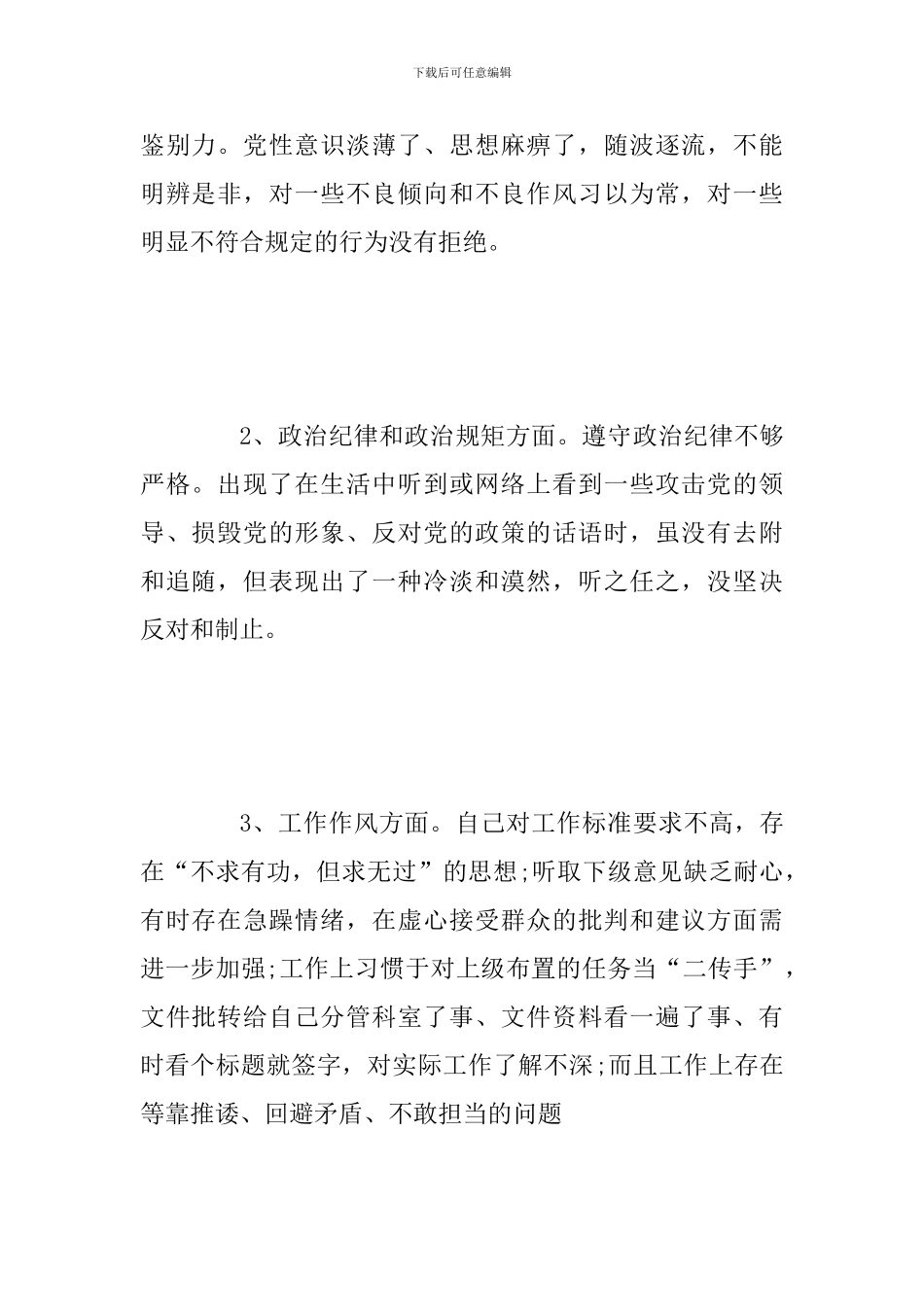 下载后可任意编辑

鉴别力。党性意识淡薄了、思想麻痹了，随波逐流，不能明辨是非，对一些不良倾向和不良作风习以为常，对一些明显不符合规定的行为没有拒绝。

2、政治纪律和政治规矩方面。遵守政治纪律不够严格。出现了在生活中听到或网络上看到一些攻击党的领导、损毁党的形象、反对党的政策的话语时，虽没有去附和追随，但表现出了一种冷淡和漠然，听之任之，没坚决反对和制止。

3、工作作风方面。自己对工作标准要求不高，存在“不求有功，但求无过”的思想;听取下级意见缺乏耐心，有时存在急躁情绪，在虚心接受群众的批判和建议方面需进一步加强;工作上习惯于对上级布置的任务当“二传手”，文件批转给自己分管科室了事、文件资料看一遍了事、有时看个标题就签字，对实际工作了解不深;而且工作上存在等靠推诿、回避矛盾、不敢担当的问题